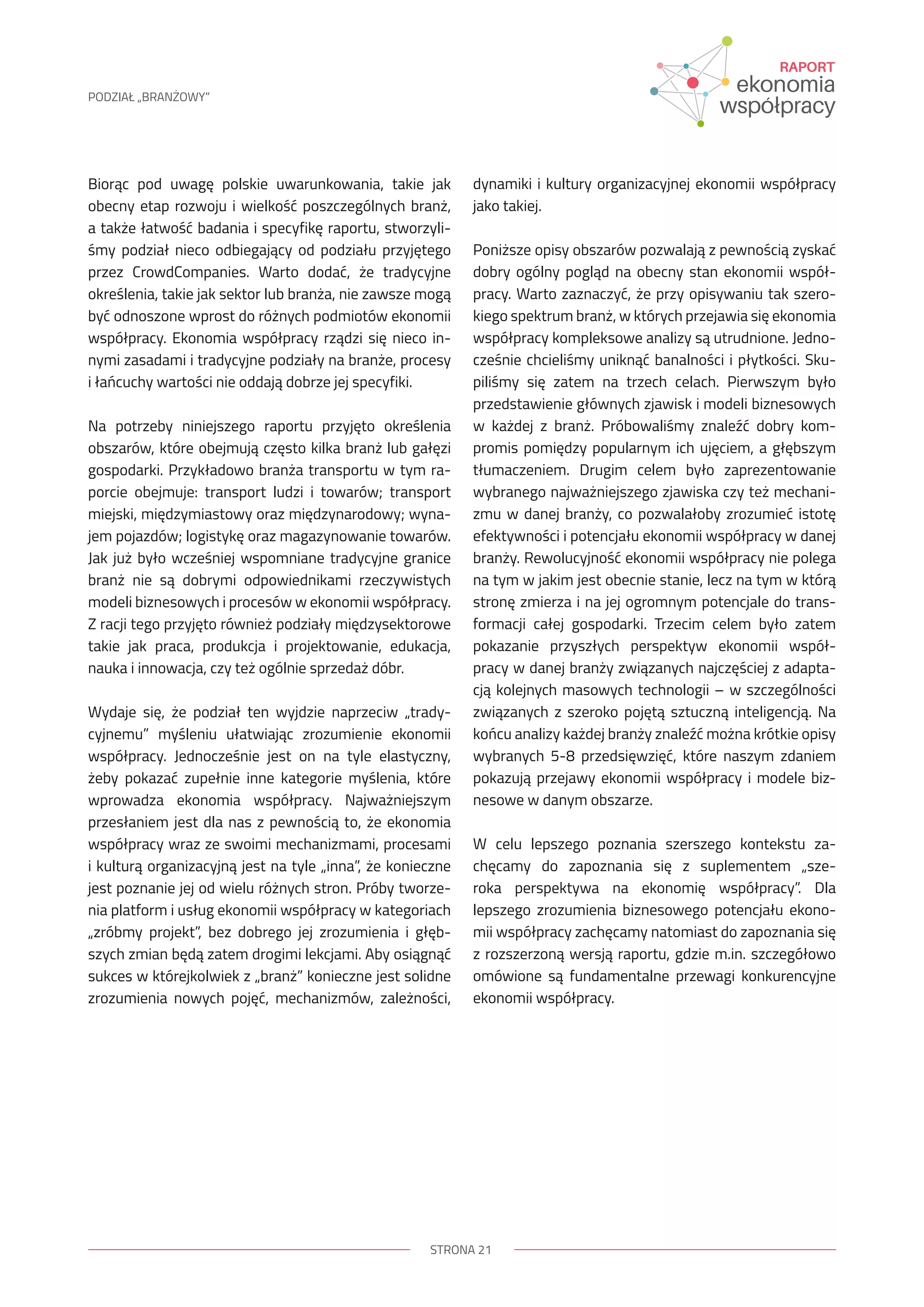 PODZIAŁ „BRANŻOWY”

RAPORT
ekonomia
współpracy

Biorąc pod uwagę polskie uwarunkowania, takie jak obecny etap rozwoju i wielkość poszczególnych branż, a także łatwość badania i specyfikę raportu, stworzyliśmy podział nieco odbiegający od podziału przyjętego przez CrowdCompanies. Warto dodać, że tradycyjne określenia, takie jak sektor lub branża, nie zawsze mogą być odnoszone wprost do różnych podmiotów ekonomii współpracy. Ekonomia współpracy rządzi się nieco innymi zasadami i tradycyjne podziały na branże, procesy i łańcuchy wartości nie oddają dobrze jej specyfiki.

Na potrzeby niniejszego raportu przyjęto określenia obszarów, które obejmują często kilka branż lub gałęzi gospodarki. Przykładowo branża transportu w tym raporcie obejmuje: transport ludzi i towarów; transport miejski, międzymiastowy oraz międzynarodowy; wynajem pojazdów; logistykę oraz magazynowanie towarów. Jak już było wcześniej wspomniane tradycyjne granice branż nie są dobrymi odpowiednikami rzeczywistych modeli biznesowych i procesów w ekonomii współpracy. Z racji tego przyjęto również podziały międzysektorowe takie jak praca, produkcja i projektowanie, edukacja, nauka i innowacja, czy też ogólnie sprzedaż dóbr.

Wydaje się, że podział ten wyjdzie naprzeciw „tradycyjnemu” myśleniu ułatwiając zrozumienie ekonomii współpracy. Jednocześnie jest on na tyle elastyczny, żeby pokazać zupełnie inne kategorie myślenia, które wprowadza ekonomia współpracy. Najważniejszym przesłaniem jest dla nas z pewnością to, że ekonomia współpracy wraz ze swoimi mechanizmami, procesami i kulturą organizacyjną jest na tyle „inna”, że konieczne jest poznanie jej od wielu różnych stron. Próby tworzenia platform i usług ekonomii współpracy w kategoriach „zróbmy projekt”, bez dobrego jej zrozumienia i głębszych zmian będą zatem drogimi lekcjami. Aby osiągnąć sukces w którejkolwiek z „branż” konieczne jest solidne zrozumienia nowych pojęć, mechanizmów, zależności, dynamiki i kultury organizacyjnej ekonomii współpracy jako takiej.

Poniższe opisy obszarów pozwalają z pewnością zyskać dobry ogólny pogląd na obecny stan ekonomii współpracy. Warto zaznaczyć, że przy opisywaniu tak szerokiego spektrum branż, w których przejawia się ekonomia współpracy kompleksowe analizy są utrudnione. Jednocześnie chcieliśmy uniknąć banalności i płytkości. Skupiliśmy się zatem na trzech celach. Pierwszym było przedstawienie głównych zjawisk i modeli biznesowych w każdej z branż. Próbowaliśmy znaleźć dobry kompromis pomiędzy popularnym ich ujęciem, a głębszym tłumaczeniem. Drugim celem było zaprezentowanie wybranego najważniejszego zjawiska czy też mechanizmu w danej branży, co pozwalałoby zrozumieć istotę efektywności i potencjału ekonomii współpracy w danej branży. Rewolucyjność ekonomii współpracy nie polega na tym w jakim jest obecnie stanie, lecz na tym w którą stronę zmierza i na jej ogromnym potencjale do transformacji całej gospodarki. Trzecim celem było zatem pokazanie przyszłych perspektyw ekonomii współpracy w danej branży związanych najczęściej z adaptacją kolejnych masowych technologii – w szczególności związanych z szeroko pojętą sztuczną inteligencją. Na końcu analizy każdej branży znaleźć można krótkie opisy wybranych 5-8 przedsięwzięć, które naszym zdaniem pokazują przejawy ekonomii współpracy i modele biznesowe w danym obszarze.

W celu lepszego poznania szerszego kontekstu zachęcamy do zapoznania się z suplementem „szeroka perspektywa na ekonomię współpracy”. Dla lepszego zrozumienia biznesowego potencjału ekonomii współpracy zachęcamy natomiast do zapoznania się z rozszerzoną wersją raportu, gdzie m.in. szczegółowo omówione są fundamentalne przewagi konkurencyjne ekonomii współpracy.

STRONA 21